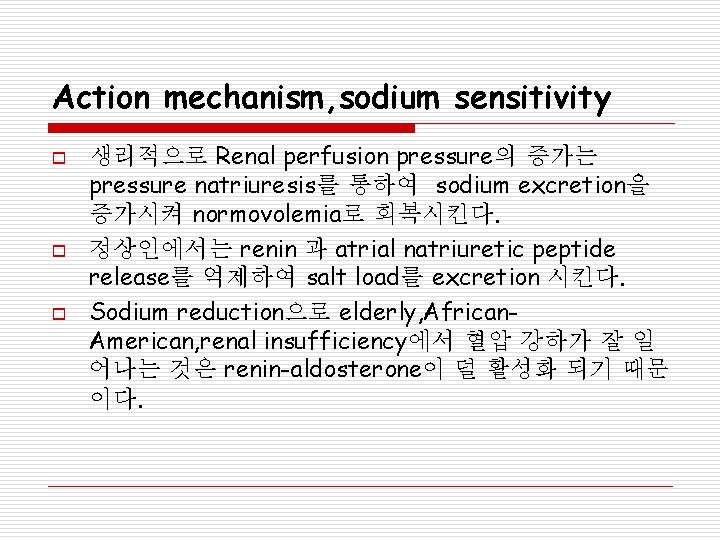 Action mechanism,sodium sensitivity

☐ 생리적으로 Renal perfusion pressure의 증가는 pressure natriuresis를 통하여 sodium excretion을 증가시켜 normovolemia로 회복시킨다.

☐ 정상인에서는 renin 과 atrial natriuretic peptide release를 억제하여 salt load를 excretion 시킨다.

☐ Sodium reduction으로 elderly,African-American,renal insufficiency에서 혈압 강하가 잘 일어나는 것은 renin-aldosterone이 덜 활성화 되기 때문이다.